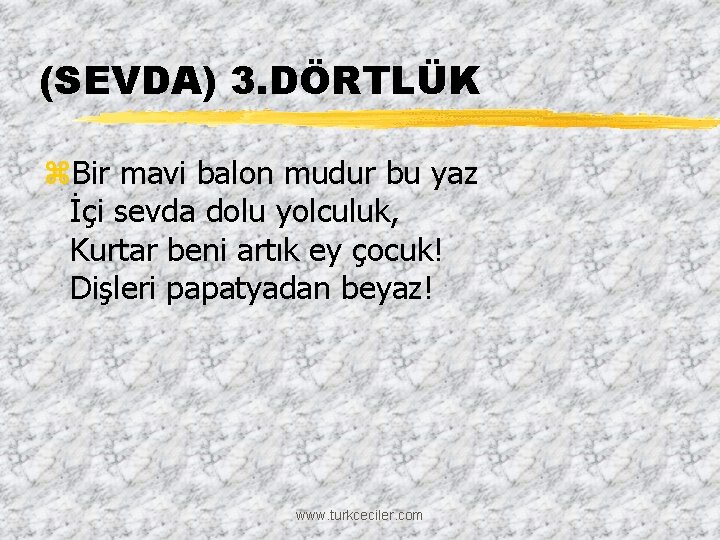 (SEVDA) 3.DÖRTLÜK

Bir mavi balon mudur bu yaz
İçi sevda dolu yolculuk,
Kurtar beni artık ey çocuk!
Dişleri papatyadan beyaz!

www.turkceciler.com